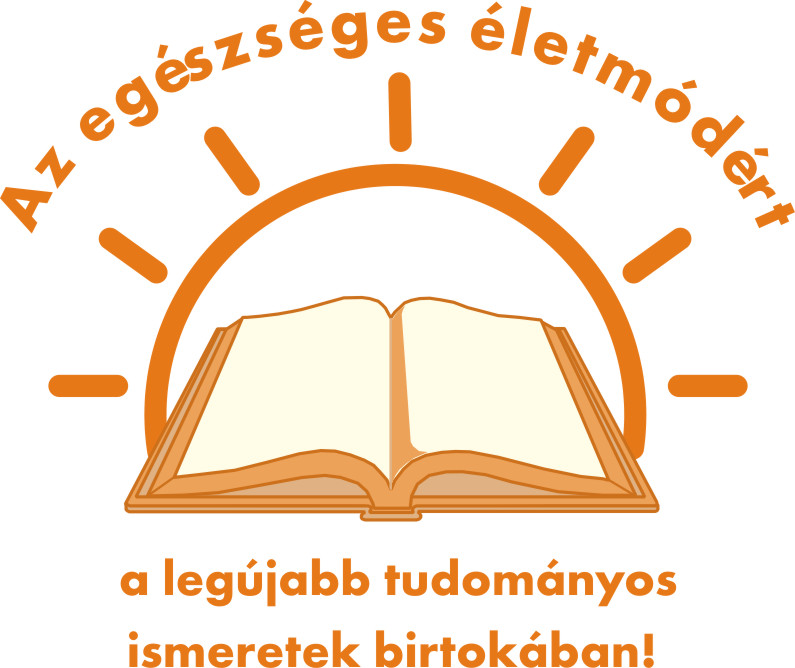 Az egészséges életmódért

a legújabb tudományos ismeretek birtokában!